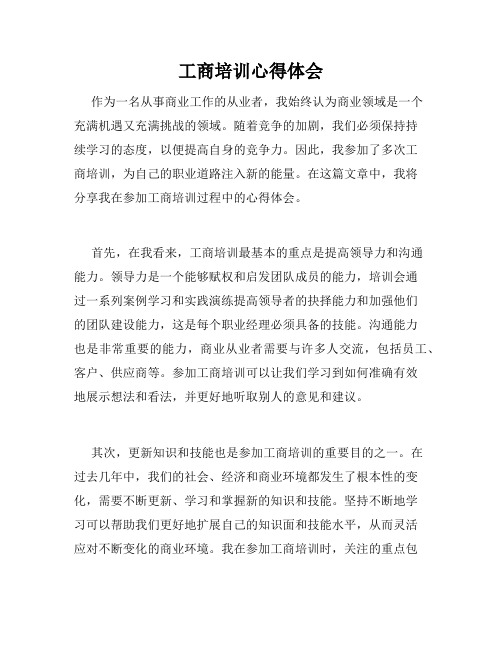 工商培训心得体会

作为一名从事商业工作的从业者，我始终认为商业领域是一个充满机遇又充满挑战的领域。随着竞争的加剧，我们必须保持持续学习的态度，以便提高自身的竞争力。因此，我参加了多次工商培训，为自己的职业道路注入新的能量。在这篇文章中，我将分享我在参加工商培训过程中的心得体会。

首先，在我看来，工商培训最基本的重点是提高领导力和沟通能力。领导力是一个能够赋权和启发团队成员的能力，培训会通过一系列案例学习和实践演练提高领导者的抉择能力和加强他们的团队建设能力，这是每个职业经理必须具备的技能。沟通能力也是非常重要的能力，商业从业者需要与许多人交流，包括员工、客户、供应商等。参加工商培训可以让我们学习到如何准确有效地展示想法和看法，并更好地听取别人的意见和建议。

其次，更新知识和技能也是参加工商培训的重要目的之一。在过去几年中，我们的社会、经济和商业环境都发生了根本性的变化，需要不断更新、学习和掌握新的知识和技能。坚持不断地学习可以帮助我们更好地扩展自己的知识面和技能水平，从而灵活应对不断变化的商业环境。我在参加工商培训时，关注的重点包